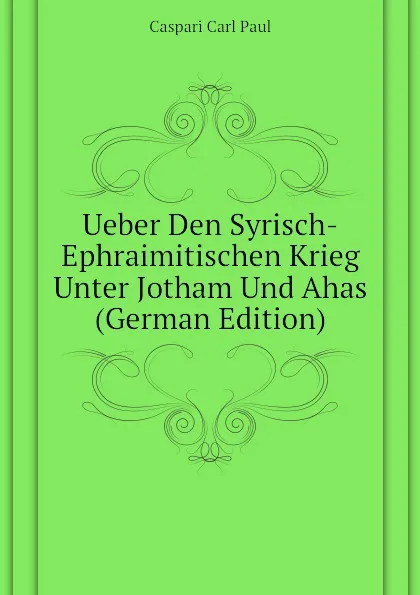 Caspari Carl Paul

Ueber Den Syrisch-Ephraimitischen Krieg Unter Jotham Und Ahas (German Edition)